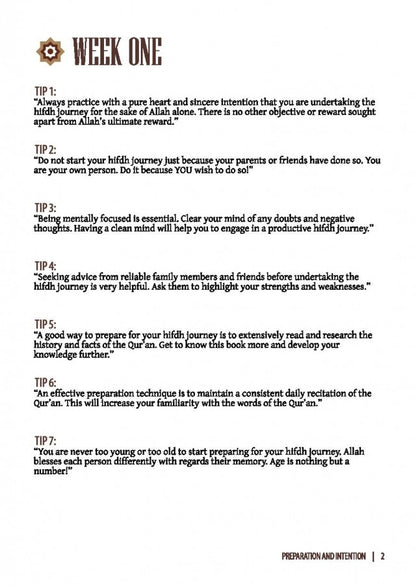 WEEK ONE

TIP 1:
"Always practice with a pure heart and sincere intention that you are undertaking the hifdh journey for the sake of Allah alone. There is no other objective or reward sought apart from Allah's ultimate reward."

TIP 2:
"Do not start your hifdh journey just because your parents or friends have done so. You are your own person. Do it because YOU wish to do so!"

TIP 3:
"Being mentally focused is essential. Clear your mind of any doubts and negative thoughts. Having a clean mind will help you to engage in a productive hifdh journey."

TIP 4:
"Seeking advice from reliable family members and friends before undertaking the hifdh journey is very helpful. Ask them to highlight your strengths and weaknesses."

TIP 5:
"A good way to prepare for your hifdh journey is to extensively read and research the history and facts of the Qur'an. Get to know this book more and develop your knowledge further."

TIP 6:
"An effective preparation technique is to maintain a consistent daily recitation of the Qur'an. This will increase your familiarity with the words of the Qur'an."

TIP 7:
"You are never too young or too old to start preparing for your hifdh journey. Allah blesses each person differently with regards their memory. Age is nothing but a number!"

PREPARATION AND INTENTION | 2